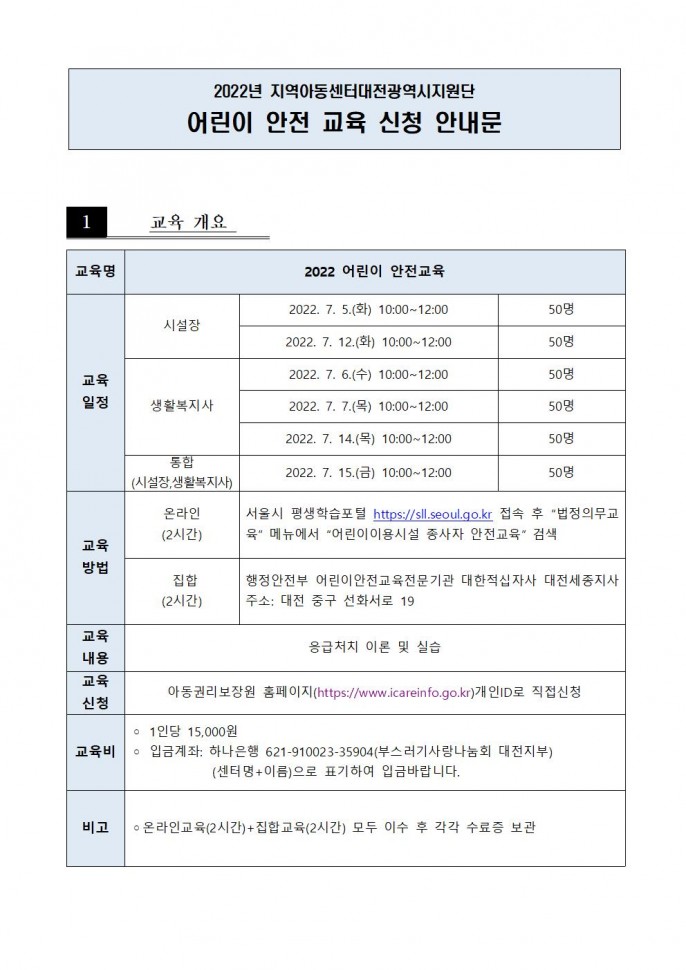 2022년 지역아동센터대전광역시지원단
어린이 안전 교육 신청 안내문

1 교육 개요

| 교육명 | 2022 어린이 안전교육 | | |
|---|---|---|---|
| 교육 일정 | 시설장 | 2022. 7. 5.(화) 10:00~12:00 | 50명 |
| | | 2022. 7. 12.(화) 10:00~12:00 | 50명 |
| | 생활복지사 | 2022. 7. 6.(수) 10:00~12:00 | 50명 |
| | | 2022. 7. 7.(목) 10:00~12:00 | 50명 |
| | | 2022. 7. 14.(목) 10:00~12:00 | 50명 |
| | 통합 (시설장,생활복지사) | 2022. 7. 15.(금) 10:00~12:00 | 50명 |
| 교육 방법 | 온라인 (2시간) | 서울시 평생학습포털 https://sll.seoul.go.kr 접속 후 "법정의무교육" 메뉴에서 "어린이이용시설 종사자 안전교육" 검색 | |
| | 집합 (2시간) | 행정안전부 어린이안전교육전문기관 대한적십자사 대전세종지사 주소: 대전 중구 선화서로 19 | |
| 교육 내용 | 응급처치 이론 및 실습 | | |
| 교육 신청 | 아동권리보장원 홈페이지(https://www.icareinfo.go.kr)개인ID로 직접신청 | | |
| 교육비 | ◦ 1인당 15,000원 ◦ 입금계좌: 하나은행 621-910023-35904(부스러기사랑나눔회 대전지부) (센터명+이름)으로 표기하여 입금바랍니다. | | |
| 비고 | ◦온라인교육(2시간)+집합교육(2시간) 모두 이수 후 각각 수료증 보관 | | |